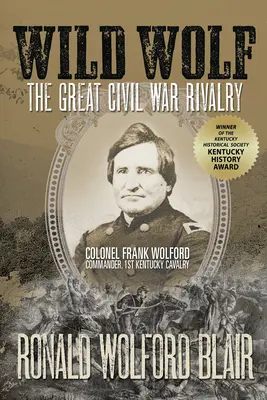 WILD WOLF
THE GREAT CIVIL WAR RIVALRY

WINNER OF THE KENTUCKY HISTORICAL SOCIETY KENTUCKY HISTORY AWARD

COLONEL FRANK WOLFORD
COMMANDER, 1ST KENTUCKY CAVALRY

RONALD WOLFORD BLAIR